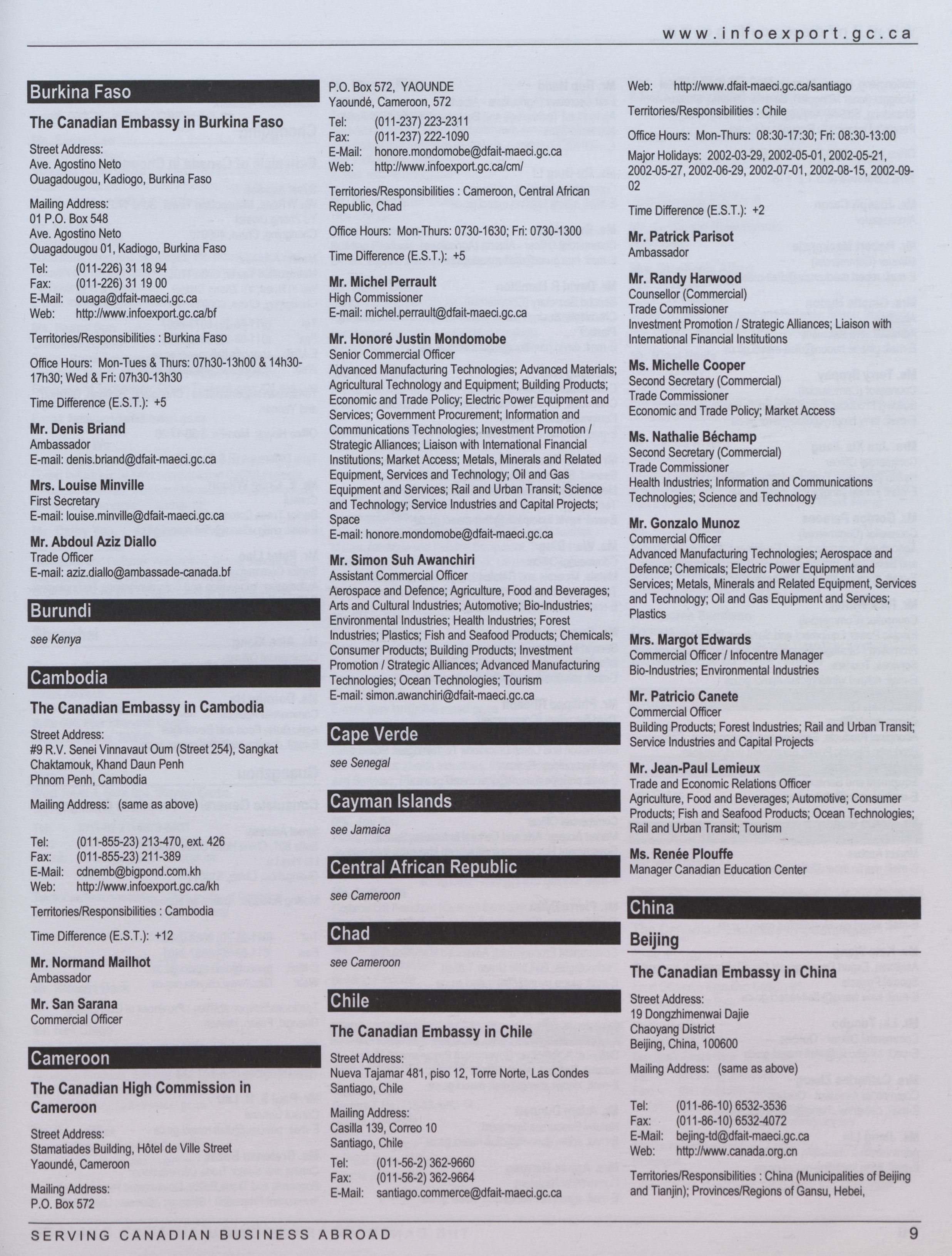 www.infoexport.gc.ca

Burkina Faso

The Canadian Embassy in Burkina Faso

Street Address:
Ave. Agostino Neto
Ouagadougou, Kadiogo, Burkina Faso

Mailing Address:
01 P.O. Box 548
Ave. Agostino Neto
Ouagadougou 01, Kadiogo, Burkina Faso

Tel: (011-226) 31 18 94
Fax: (011-226) 31 19 00
E-Mail: ouaga@dfait-maeci.gc.ca
Web: http://www.infoexport.gc.ca/bf

Territories/Responsibilities : Burkina Faso

Office Hours: Mon-Tues & Thurs: 07h30-13h00 & 14h30-17h30; Wed & Fri: 07h30-13h30

Time Difference (E.S.T.): +5

Mr. Denis Briand
Ambassador
E-mail: denis.briand@dfait-maeci.gc.ca

Mrs. Louise Minville
First Secretary
E-mail: louise.minville@dfait-maeci.gc.ca

Mr. Abdoul Aziz Diallo
Trade Officer
E-mail: aziz.diallo@ambassade-canada.bf

Burundi

see Kenya

Cambodia

The Canadian Embassy in Cambodia

Street Address:
#9 R.V. Senei Vinnavaut Oum (Street 254), Sangkat Chaktamouk, Khand Daun Penh
Phnom Penh, Cambodia

Mailing Address: (same as above)

Tel: (011-855-23) 213-470, ext. 426
Fax: (011-855-23) 211-389
E-Mail: cdnemb@bigpond.com.kh
Web: http://www.infoexport.gc.ca/kh

Territories/Responsibilities : Cambodia

Time Difference (E.S.T.): +12

Mr. Normand Mailhot
Ambassador

Mr. San Sarana
Commercial Officer

Cameroon

The Canadian High Commission in Cameroon

Street Address:
Stamatiades Building, Hôtel de Ville Street
Yaoundé, Cameroon

Mailing Address:
P.O. Box 572
P.O. Box 572, YAOUNDE
Yaoundé, Cameroon, 572

Tel: (011-237) 223-2311
Fax: (011-237) 222-1090
E-Mail: honore.mondomobe@dfait-maeci.gc.ca
Web: http://www.infoexport.gc.ca/cm/

Territories/Responsibilities : Cameroon, Central African Republic, Chad

Office Hours: Mon-Thurs: 0730-1630; Fri: 0730-1300

Time Difference (E.S.T.): +5

Mr. Michel Perrault
High Commissioner
E-mail: michel.perrault@dfait-maeci.gc.ca

Mr. Honoré Justin Mondomobe
Senior Commercial Officer
Advanced Manufacturing Technologies; Advanced Materials; Agricultural Technology and Equipment; Building Products; Economic and Trade Policy; Electric Power Equipment and Services; Government Procurement; Information and Communications Technologies; Investment Promotion / Strategic Alliances; Liaison with International Financial Institutions; Market Access; Metals, Minerals and Related Equipment, Services and Technology; Oil and Gas Equipment and Services; Rail and Urban Transit; Science and Technology; Service Industries and Capital Projects; Space
E-mail: honore.mondomobe@dfait-maeci.gc.ca

Mr. Simon Suh Awanchiri
Assistant Commercial Officer
Aerospace and Defence; Agriculture, Food and Beverages; Arts and Cultural Industries; Automotive; Bio-Industries; Environmental Industries; Health Industries; Forest Industries; Plastics; Fish and Seafood Products; Chemicals; Consumer Products; Building Products; Investment Promotion / Strategic Alliances; Advanced Manufacturing Technologies; Ocean Technologies; Tourism
E-mail: simon.awanchiri@dfait-maeci.gc.ca

Cape Verde

see Senegal

Cayman Islands

see Jamaica

Central African Republic

see Cameroon

Chad

see Cameroon

Chile

The Canadian Embassy in Chile

Street Address:
Nueva Tajamar 481, piso 12, Torre Norte, Las Condes
Santiago, Chile

Mailing Address:
Casilla 139, Correo 10
Santiago, Chile

Tel: (011-56-2) 362-9660
Fax: (011-56-2) 362-9664
E-Mail: santiago.commerce@dfait-maeci.gc.ca
Web: http://www.dfait-maeci.gc.ca/santiago

Territories/Responsibilities : Chile

Office Hours: Mon-Thurs: 08:30-17:30; Fri: 08:30-13:00

Major Holidays: 2002-03-29, 2002-05-01, 2002-05-21, 2002-05-27, 2002-06-29, 2002-07-01, 2002-08-15, 2002-09-02

Time Difference (E.S.T.): +2

Mr. Patrick Parisot
Ambassador

Mr. Randy Harwood
Counsellor (Commercial)
Trade Commissioner
Investment Promotion / Strategic Alliances; Liaison with International Financial Institutions

Ms. Michelle Cooper
Second Secretary (Commercial)
Trade Commissioner
Economic and Trade Policy; Market Access

Ms. Nathalie Béchamp
Second Secretary (Commercial)
Trade Commissioner
Health Industries; Information and Communications Technologies; Science and Technology

Mr. Gonzalo Munoz
Commercial Officer
Advanced Manufacturing Technologies; Aerospace and Defence; Chemicals; Electric Power Equipment and Services; Metals, Minerals and Related Equipment, Services and Technology; Oil and Gas Equipment and Services; Plastics

Mrs. Margot Edwards
Commercial Officer / Infocentre Manager
Bio-Industries; Environmental Industries

Mr. Patricio Canete
Commercial Officer
Building Products; Forest Industries; Rail and Urban Transit; Service Industries and Capital Projects

Mr. Jean-Paul Lemieux
Trade and Economic Relations Officer
Agriculture, Food and Beverages; Automotive; Consumer Products; Fish and Seafood Products; Ocean Technologies; Rail and Urban Transit; Tourism

Ms. Renée Plouffe
Manager Canadian Education Center

China

Beijing

The Canadian Embassy in China

Street Address:
19 Dongzhimenwai Dajie
Chaoyang District
Beijing, China, 100600

Mailing Address: (same as above)

Tel: (011-86-10) 6532-3536
Fax: (011-86-10) 6532-4072
E-Mail: bejing-td@dfait-maeci.gc.ca
Web: http://www.canada.org.cn

Territories/Responsibilities : China (Municipalities of Beijing and Tianjin); Provinces/Regions of Gansu, Hebei,

SERVING CANADIAN BUSINESS ABROAD 9